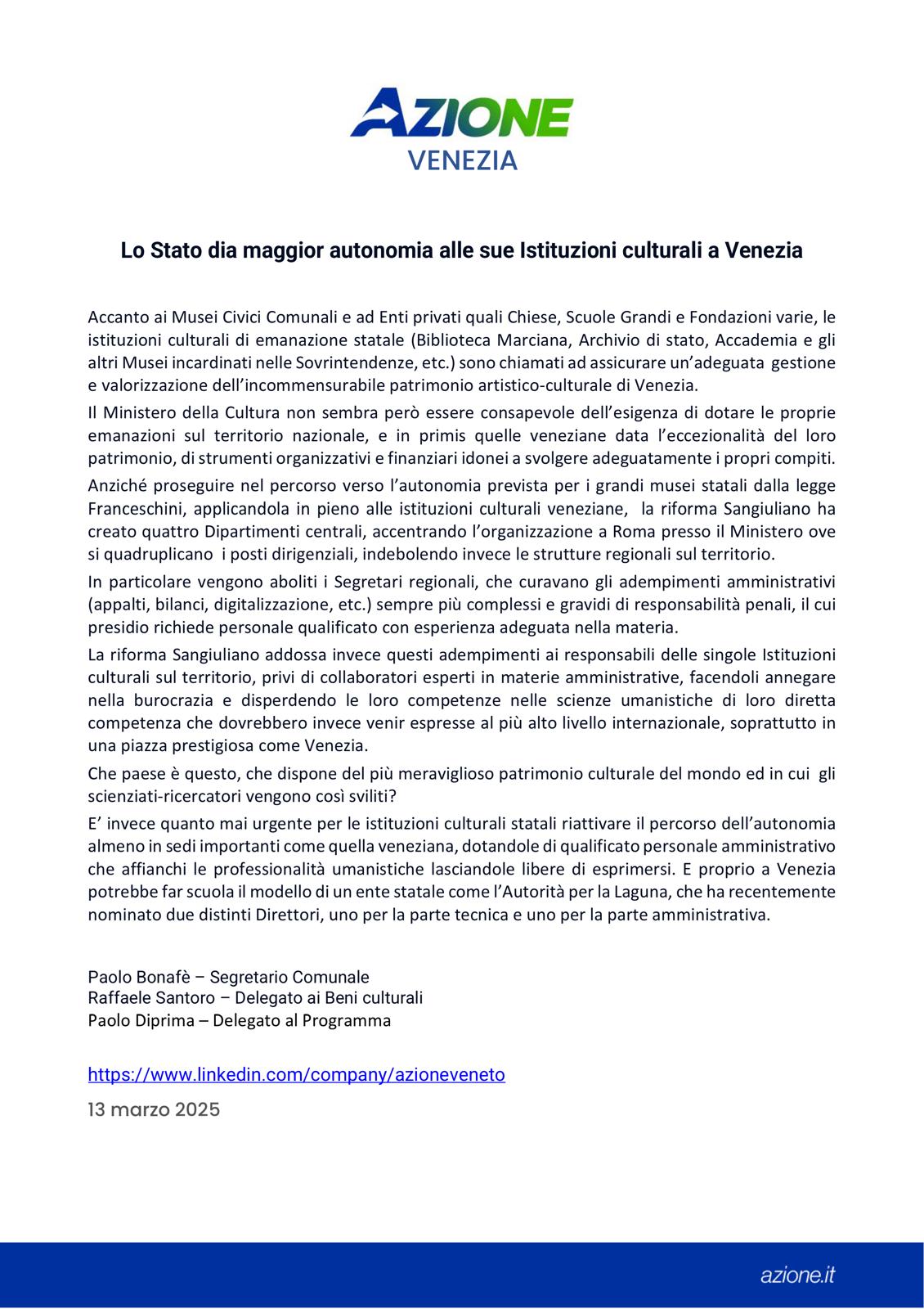 AZIONE
VENEZIA

Lo Stato dia maggior autonomia alle sue Istituzioni culturali a Venezia

Accanto ai Musei Civici Comunali e ad Enti privati quali Chiese, Scuole Grandi e Fondazioni varie, le istituzioni culturali di emanazione statale (Biblioteca Marciana, Archivio di stato, Accademia e gli altri Musei incardinati nelle Sovrintendenze, etc.) sono chiamati ad assicurare un'adeguata gestione e valorizzazione dell'incommensurabile patrimonio artistico-culturale di Venezia.

Il Ministero della Cultura non sembra però essere consapevole dell'esigenza di dotare le proprie emanazioni sul territorio nazionale, e in primis quelle veneziane data l'eccezionalità del loro patrimonio, di strumenti organizzativi e finanziari idonei a svolgere adeguatamente i propri compiti.

Anziché proseguire nel percorso verso l'autonomia prevista per i grandi musei statali dalla legge Franceschini, applicandola in pieno alle istituzioni culturali veneziane, la riforma Sangiuliano ha creato quattro Dipartimenti centrali, accentrando l'organizzazione a Roma presso il Ministero ove si quadruplicano i posti dirigenziali, indebolendo invece le strutture regionali sul territorio.

In particolare vengono aboliti i Segretari regionali, che curavano gli adempimenti amministrativi (appalti, bilanci, digitalizzazione, etc.) sempre più complessi e gravidi di responsabilità penali, il cui presidio richiede personale qualificato con esperienza adeguata nella materia.

La riforma Sangiuliano addossa invece questi adempimenti ai responsabili delle singole Istituzioni culturali sul territorio, privi di collaboratori esperti in materie amministrative, facendoli annegare nella burocrazia e disperdendo le loro competenze nelle scienze umanistiche di loro diretta competenza che dovrebbero invece venir espresse al più alto livello internazionale, soprattutto in una piazza prestigiosa come Venezia.

Che paese è questo, che dispone del più meraviglioso patrimonio culturale del mondo ed in cui gli scienziati-ricercatori vengono così sviliti?

E' invece quanto mai urgente per le istituzioni culturali statali riattivare il percorso dell'autonomia almeno in sedi importanti come quella veneziana, dotandole di qualificato personale amministrativo che affianchi le professionalità umanistiche lasciandole libere di esprimersi. E proprio a Venezia potrebbe far scuola il modello di un ente statale come l'Autorità per la Laguna, che ha recentemente nominato due distinti Direttori, uno per la parte tecnica e uno per la parte amministrativa.

Paolo Bonafè – Segretario Comunale
Raffaele Santoro – Delegato ai Beni culturali
Paolo Diprima – Delegato al Programma

https://www.linkedin.com/company/azioneveneto
13 marzo 2025

azione.it